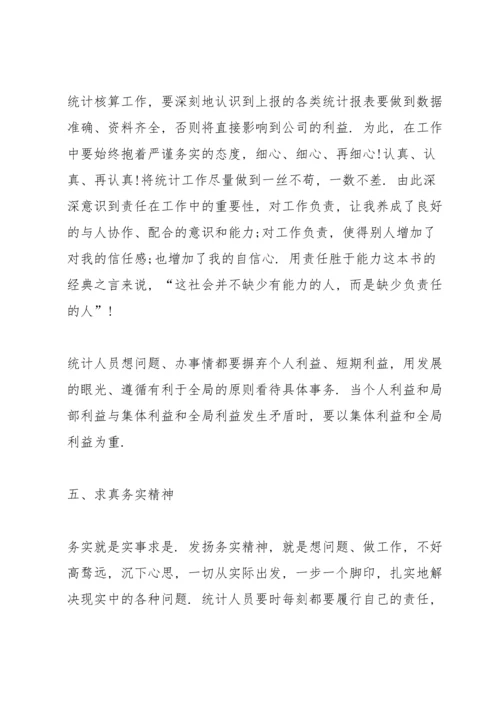 统计核算工作，要深刻地认识到上报的各类统计报表要做到数据准确、资料齐全，否则将直接影响到公司的利益．为此，在工作中要始终抱着严谨务实的态度，细心、细心、再细心!认真、认真、再认真!将统计工作尽量做到一丝不苟，一数不差．由此深深意识到责任在工作中的重要性，对工作负责，让我养成了良好的与人协作、配合的意识和能力;对工作负责，使得别人增加了对我的信任感;也增加了我的自信心．用责任胜于能力这本书的经典之言来说，“这社会并不缺少有能力的人，而是缺少负责任的人”!

统计人员想问题、办事情都要摒弃个人利益、短期利益，用发展的眼光、遵循有利于全局的原则看待具体事务．当个人利益和局部利益与集体利益和全局利益发生矛盾时，要以集体利益和全局利益为重．

五、求真务实精神

务实就是实事求是．发扬务实精神，就是想问题、做工作，不好高骛远，沉下心思，一切从实际出发，一步一个脚印，扎实地解决现实中的各种问题．统计人员要时每刻都要履行自己的责任，